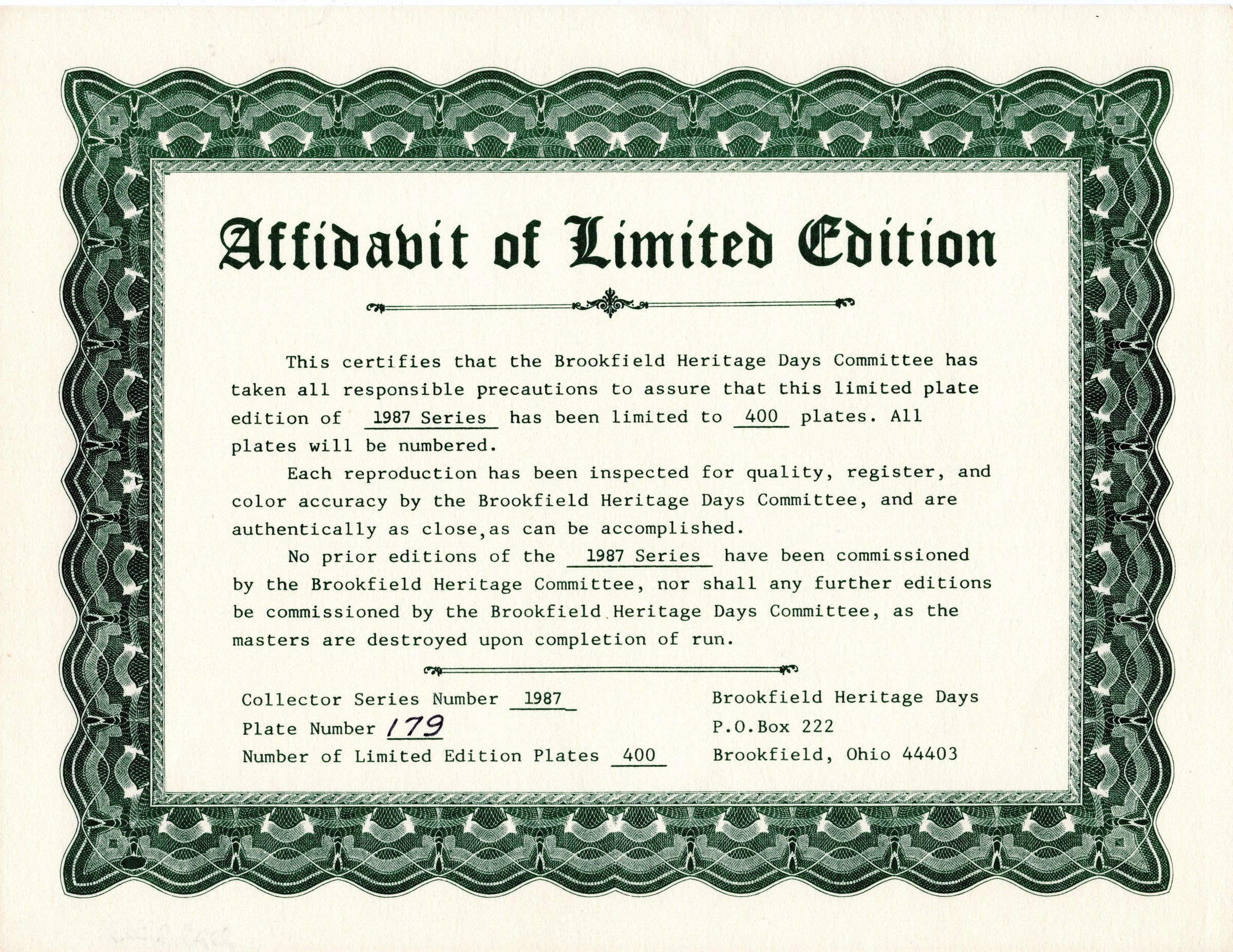 Affidavit of Limited Edition

This certifies that the Brookfield Heritage Days Committee has taken all responsible precautions to assure that this limited plate edition of 1987 Series has been limited to 400 plates. All plates will be numbered.

Each reproduction has been inspected for quality, register, and color accuracy by the Brookfield Heritage Days Committee, and are authentically as close,as can be accomplished.

No prior editions of the 1987 Series have been commissioned by the Brookfield Heritage Committee, nor shall any further editions be commissioned by the Brookfield Heritage Days Committee, as the masters are destroyed upon completion of run.

Collector Series Number 1987
Plate Number 179
Number of Limited Edition Plates 400

Brookfield Heritage Days
P.O.Box 222
Brookfield, Ohio 44403